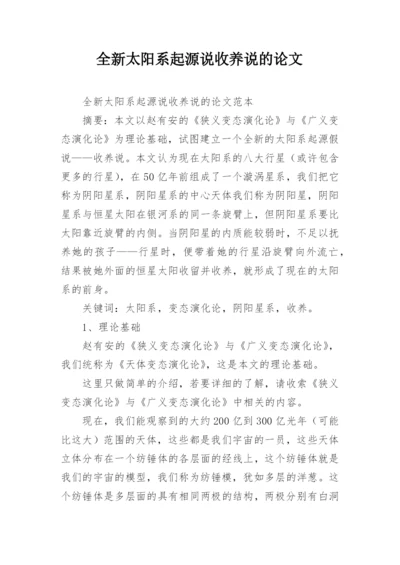 全新太阳系起源说收养说的论文

全新太阳系起源说收养说的论文范本

摘要：本文以赵有安的《狭义变态演化论》与《广义变态演化论》为理论基础，试图建立一个全新的太阳系起源假说——收养说。本文认为现在太阳系的八大行星（或许包含更多的行星），在50亿年前组成了一个漩涡星系，我们把它称为阴阳星系，阴阳星系的中心天体我们称为阴阳星，阴阳星系与恒星太阳在银河系的同一条旋臂上，但阴阳星系要比太阳靠近旋臂的内侧。当阴阳星的内质能较弱时，不足以抚养她的孩子——行星时，便带着她的行星沿旋臂向外流亡，结果被她外面的恒星太阳收留并收养，就形成了现在的太阳系的前身。

关键词：太阳系，变态演化论，阴阳星系，收养。

1、理论基础

赵有安的《狭义变态演化论》与《广义变态演化论》，我们统称为《天体变态演化论》，这是本文的理论基础。

这里只做简单的介绍，若要详细的了解，请收索《狭义变态演化论》与《广义变态演化论》中相关的内容。

现在，我们能观察到的大约200亿到300亿光年（可能比这大）范围的天体，这些都是我们宇宙的一员，这些天体立体分布在一个纺锤体的各层面的经线上，这个纺锤体就是我们的宇宙的模型，我们称为纺锤模，犹如多层的洋葱。这个纺锤体是多层面的具有相同两极的结构，两极分别有白洞